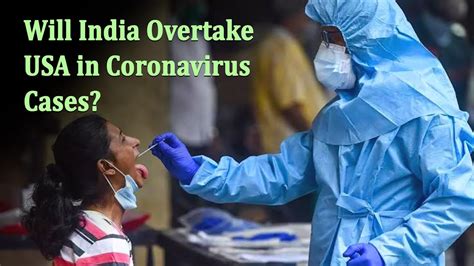 Will India Overtake USA in Coronavirus Cases?